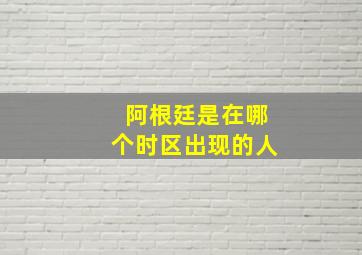 阿根廷是在哪个时区出现的人